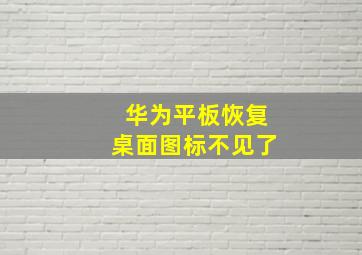 华为平板恢复
桌面图标不见了